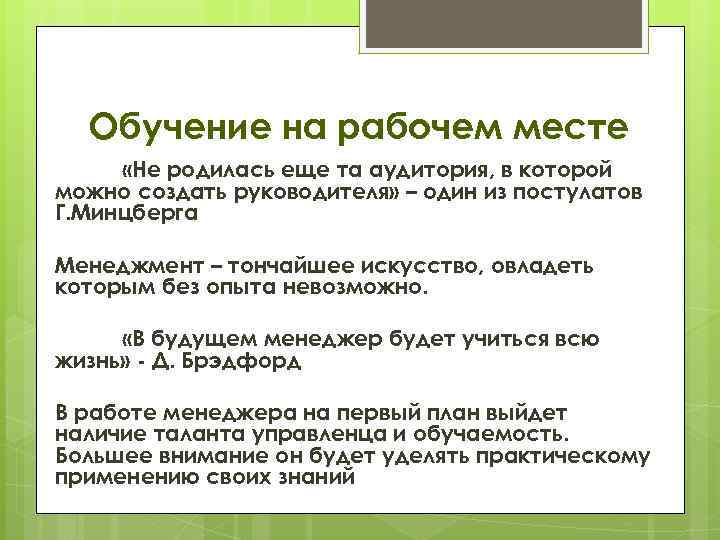 Обучение на рабочем месте

«Не родилась еще та аудитория, в которой можно создать руководителя» – один из постулатов Г.Минцберга

Менеджмент – тончайшее искусство, овладеть которым без опыта невозможно.

«В будущем менеджер будет учиться всю жизнь» - Д. Брэдфорд

В работе менеджера на первый план выйдет наличие таланта управленца и обучаемость. Большее внимание он будет уделять практическому применению своих знаний